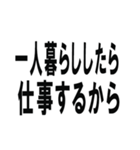 一人暮らししたら
仕事するから